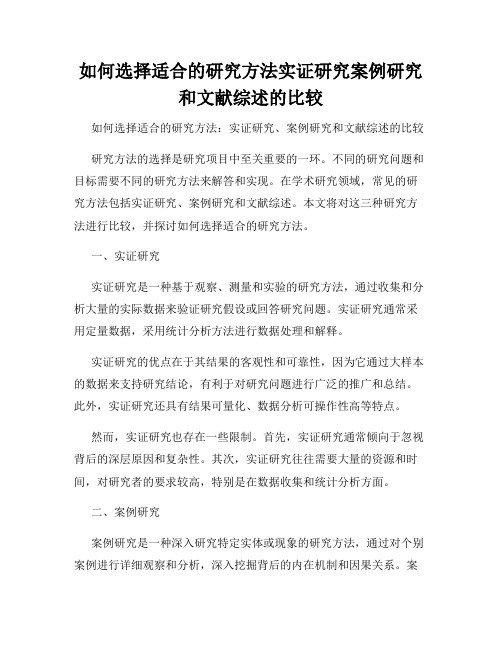 如何选择适合的研究方法实证研究案例研究和文献综述的比较

如何选择适合的研究方法：实证研究、案例研究和文献综述的比较

研究方法的选择是研究项目中至关重要的一环。不同的研究问题和目标需要不同的研究方法来解答和实现。在学术研究领域，常见的研究方法包括实证研究、案例研究和文献综述。本文将对这三种研究方法进行比较，并探讨如何选择适合的研究方法。

一、实证研究

实证研究是一种基于观察、测量和实验的研究方法，通过收集和分析大量的实际数据来验证研究假设或回答研究问题。实证研究通常采用定量数据，采用统计分析方法进行数据处理和解释。

实证研究的优点在于其结果的客观性和可靠性，因为它通过大样本的数据来支持研究结论，有利于对研究问题进行广泛的推广和总结。此外，实证研究还具有结果可量化、数据分析可操作性高等特点。

然而，实证研究也存在一些限制。首先，实证研究通常倾向于忽视背后的深层原因和复杂性。其次，实证研究往往需要大量的资源和时间，对研究者的要求较高，特别是在数据收集和统计分析方面。

二、案例研究

案例研究是一种深入研究特定实体或现象的研究方法，通过对个别案例进行详细观察和分析，深入挖掘背后的内在机制和因果关系。案